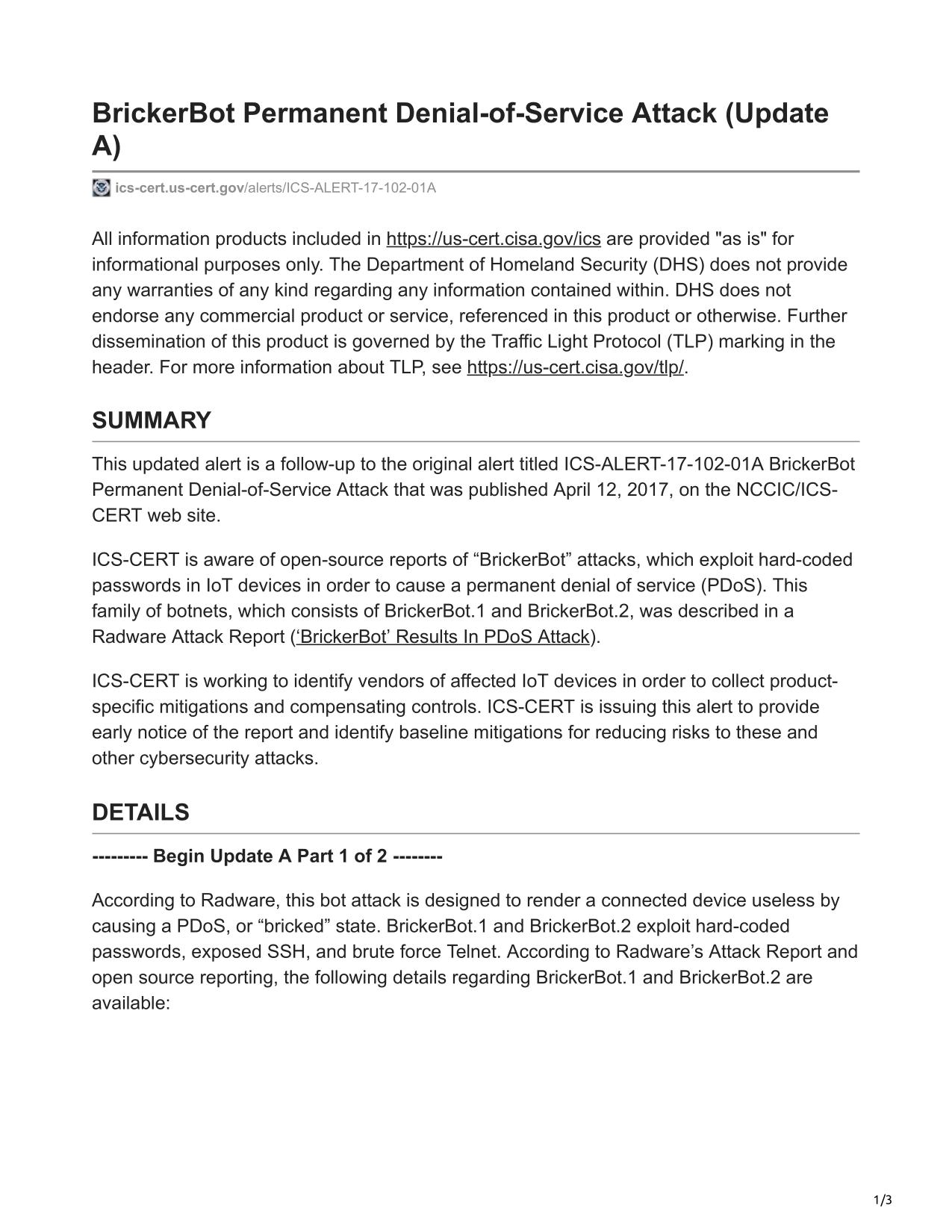 BrickerBot Permanent Denial-of-Service Attack (Update A)

ics-cert.us-cert.gov/alerts/ICS-ALERT-17-102-01A

All information products included in https://us-cert.cisa.gov/ics are provided "as is" for informational purposes only. The Department of Homeland Security (DHS) does not provide any warranties of any kind regarding any information contained within. DHS does not endorse any commercial product or service, referenced in this product or otherwise. Further dissemination of this product is governed by the Traffic Light Protocol (TLP) marking in the header. For more information about TLP, see https://us-cert.cisa.gov/tlp/.

SUMMARY

This updated alert is a follow-up to the original alert titled ICS-ALERT-17-102-01A BrickerBot Permanent Denial-of-Service Attack that was published April 12, 2017, on the NCCIC/ICS-CERT web site.

ICS-CERT is aware of open-source reports of “BrickerBot” attacks, which exploit hard-coded passwords in IoT devices in order to cause a permanent denial of service (PDoS). This family of botnets, which consists of BrickerBot.1 and BrickerBot.2, was described in a Radware Attack Report (‘BrickerBot’ Results In PDoS Attack).

ICS-CERT is working to identify vendors of affected IoT devices in order to collect product-specific mitigations and compensating controls. ICS-CERT is issuing this alert to provide early notice of the report and identify baseline mitigations for reducing risks to these and other cybersecurity attacks.

DETAILS

--------- Begin Update A Part 1 of 2 --------

According to Radware, this bot attack is designed to render a connected device useless by causing a PDoS, or “bricked” state. BrickerBot.1 and BrickerBot.2 exploit hard-coded passwords, exposed SSH, and brute force Telnet. According to Radware’s Attack Report and open source reporting, the following details regarding BrickerBot.1 and BrickerBot.2 are available:

1/3